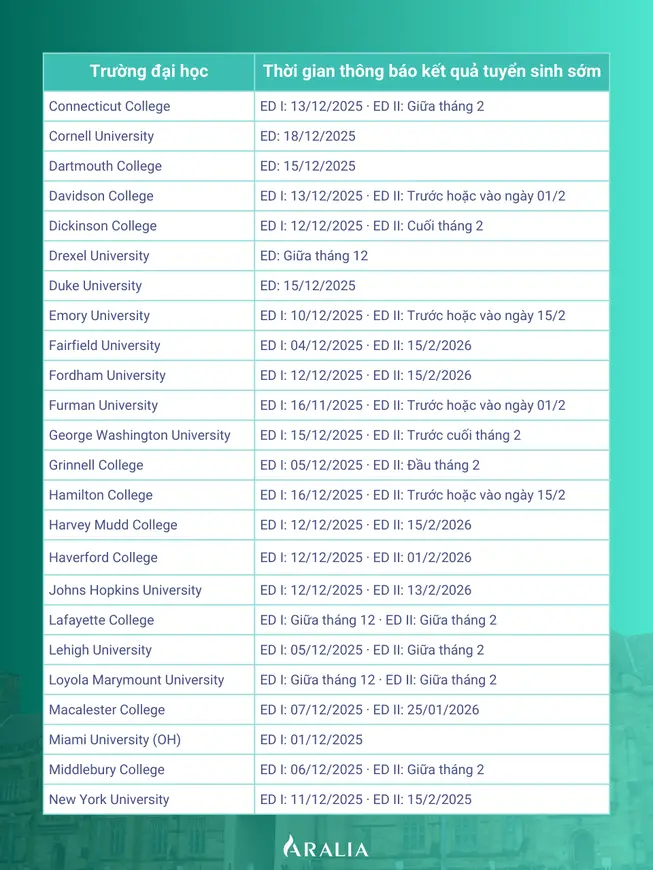 | Trường đại học | Thời gian thông báo kết quả tuyển sinh sớm |
|---|---|
| Connecticut College | ED I: 13/12/2025 · ED II: Giữa tháng 2 |
| Cornell University | ED: 18/12/2025 |
| Dartmouth College | ED: 15/12/2025 |
| Davidson College | ED I: 13/12/2025 · ED II: Trước hoặc vào ngày 01/2 |
| Dickinson College | ED I: 12/12/2025 · ED II: Cuối tháng 2 |
| Drexel University | ED: Giữa tháng 12 |
| Duke University | ED: 15/12/2025 |
| Emory University | ED I: 10/12/2025 · ED II: Trước hoặc vào ngày 15/2 |
| Fairfield University | ED I: 04/12/2025 · ED II: 15/2/2026 |
| Fordham University | ED I: 12/12/2025 · ED II: 15/2/2026 |
| Furman University | ED I: 16/11/2025 · ED II: Trước hoặc vào ngày 01/2 |
| George Washington University | ED I: 15/12/2025 · ED II: Trước cuối tháng 2 |
| Grinnell College | ED I: 05/12/2025 · ED II: Đầu tháng 2 |
| Hamilton College | ED I: 16/12/2025 · ED II: Trước hoặc vào ngày 15/2 |
| Harvey Mudd College | ED I: 12/12/2025 · ED II: 15/2/2026 |
| Haverford College | ED I: 12/12/2025 · ED II: 01/2/2026 |
| Johns Hopkins University | ED I: 12/12/2025 · ED II: 13/2/2026 |
| Lafayette College | ED I: Giữa tháng 12 · ED II: Giữa tháng 2 |
| Lehigh University | ED I: 05/12/2025 · ED II: Giữa tháng 2 |
| Loyola Marymount University | ED I: Giữa tháng 12 · ED II: Giữa tháng 2 |
| Macalester College | ED I: 07/12/2025 · ED II: 25/01/2026 |
| Miami University (OH) | ED I: 01/12/2025 |
| Middlebury College | ED I: 06/12/2025 · ED II: Giữa tháng 2 |
| New York University | ED I: 11/12/2025 · ED II: 15/2/2025 |

ARALIA